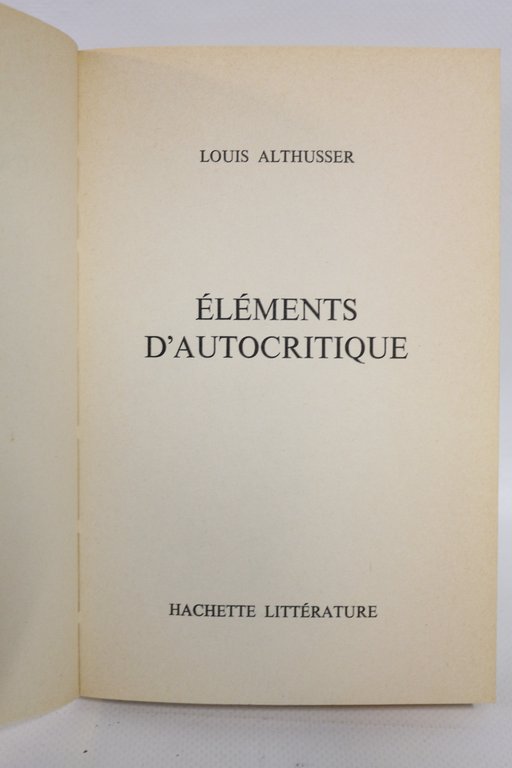 LOUIS ALTHUSSER

ÉLÉMENTS
D'AUTOCRITIQUE

HACHETTE LITTÉRATURE